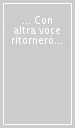 ... Con altra voce ritornerò...